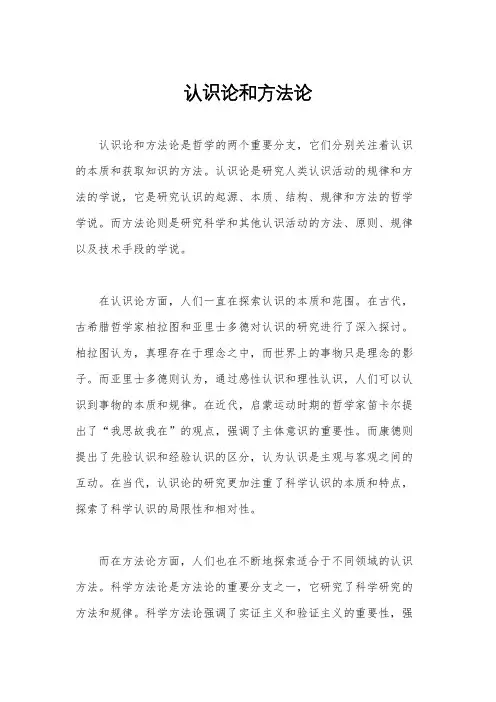 认识论和方法论

认识论和方法论是哲学的两个重要分支，它们分别关注着认识的本质和获取知识的方法。认识论是研究人类认识活动的规律和方法的学说，它是研究认识的起源、本质、结构、规律和方法的哲学学说。而方法论则是研究科学和其他认识活动的方法、原则、规律以及技术手段的学说。

在认识论方面，人们一直在探索认识的本质和范围。在古代，古希腊哲学家柏拉图和亚里士多德对认识的研究进行了深入探讨。柏拉图认为，真理存在于理念之中，而世界上的事物只是理念的影子。而亚里士多德则认为，通过感性认识和理性认识，人们可以认识到事物的本质和规律。在近代，启蒙运动时期的哲学家笛卡尔提出了“我思故我在”的观点，强调了主体意识的重要性。而康德则提出了先验认识和经验认识的区分，认为认识是主观与客观之间的互动。在当代，认识论的研究更加注重了科学认识的本质和特点，探索了科学认识的局限性和相对性。

而在方法论方面，人们也在不断地探索适合于不同领域的认识方法。科学方法论是方法论的重要分支之一，它研究了科学研究的方法和规律。科学方法论强调了实证主义和验证主义的重要性，强